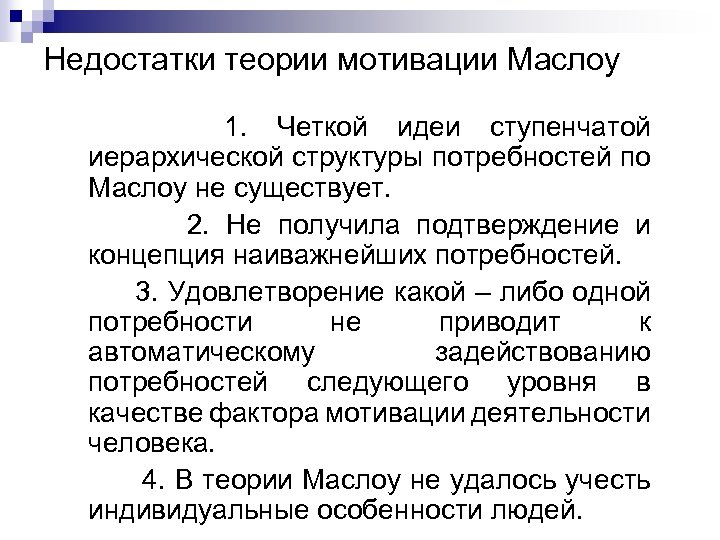 Недостатки теории мотивации Маслоу

1. Четкой идеи ступенчатой иерархической структуры потребностей по Маслоу не существует.

2. Не получила подтверждение и концепция наиважнейших потребностей.

3. Удовлетворение какой – либо одной потребности не приводит к автоматическому задействованию потребностей следующего уровня в качестве фактора мотивации деятельности человека.

4. В теории Маслоу не удалось учесть индивидуальные особенности людей.